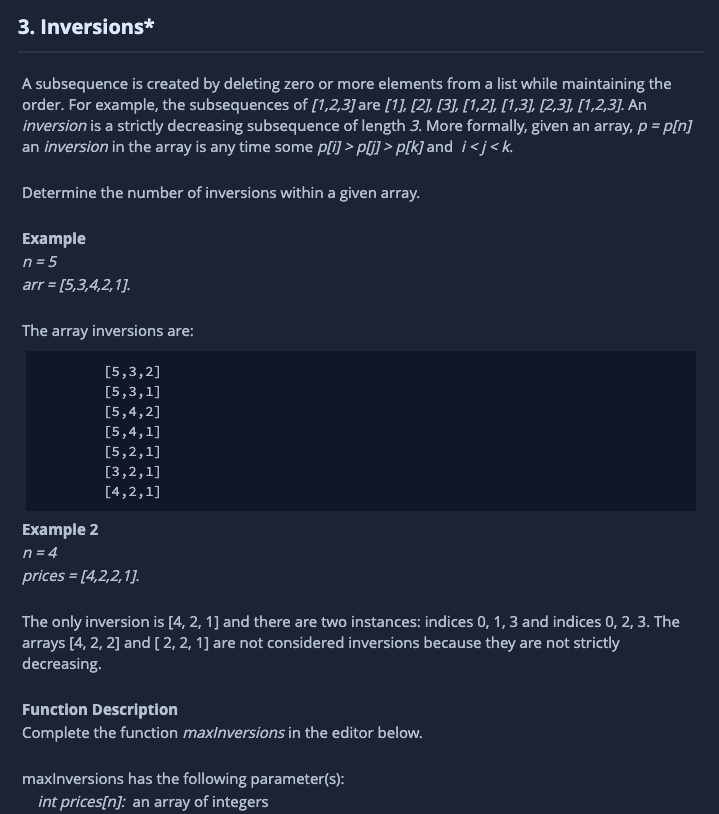 3. Inversions*

A subsequence is created by deleting zero or more elements from a list while maintaining the order. For example, the subsequences of [1,2,3] are [1], [2], [3], [1,2], [1,3], [2,3], [1,2,3]. An inversion is a strictly decreasing subsequence of length 3. More formally, given an array, p = p[n] an inversion in the array is any time some p[i] > p[j] > p[k] and i < j < k.

Determine the number of inversions within a given array.

Example
n = 5
arr = [5,3,4,2,1].

The array inversions are:

[5,3,2]
[5,3,1]
[5,4,2]
[5,4,1]
[5,2,1]
[3,2,1]
[4,2,1]

Example 2
n = 4
prices = [4,2,2,1].

The only inversion is [4, 2, 1] and there are two instances: indices 0, 1, 3 and indices 0, 2, 3. The arrays [4, 2, 2] and [ 2, 2, 1] are not considered inversions because they are not strictly decreasing.

Function Description
Complete the function maxInversions in the editor below.

maxInversions has the following parameter(s):
int prices[n]: an array of integers